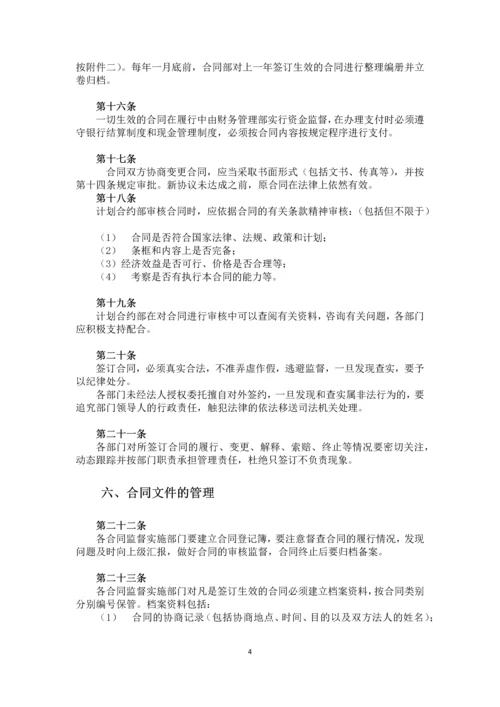 按附件二）。每年一月底前，合同部对上一年签订生效的合同进行整理编册并立卷归档。

第十六条
一切生效的合同在履行中由财务管理部实行资金监督，在办理支付时必须遵守银行结算制度和现金管理制度，必须按合同内容按规定程序进行支付。

第十七条
合同双方协商变更合同，应当采取书面形式（包括文书、传真等），并按第十四条规定审批。新协议未达成之前，原合同在法律上依然有效。
第十八条
计划合约部审核合同时，应依据合同的有关条款精神审核：（包括但不限于）

（1）　合同是否符合国家法律、法规、政策和计划；
（2）　条框和内容上是否完备；
（3）经济效益是否可行、价格是否合理等；
（4）　考察是否有执行本合同的能力等。

第十九条
计划合约部在对合同进行审核中可以查阅有关资料，咨询有关问题，各部门应积极支持配合。

第二十条
签订合同，必须真实合法，不准弄虚作假，逃避监督，一旦发现查实，要予以纪律处分。
各部门未经法人授权委托擅自对外签约，一旦发现和查实属非法行为的，要追究部门领导人的行政责任，触犯法律的依法移送司法机关处理。

第二十一条
各部门对所签订合同的履行、变更、解释、索赔、终止等情况要密切关注，动态跟踪并按部门职责承担管理责任，杜绝只签订不负责现象。

六、合同文件的管理

第二十二条
各合同监督实施部门要建立合同登记簿，要注意督查合同的履行情况，发现问题及时向上级汇报，做好合同的审核监督，合同终止后要归档备案。

第二十三条
各合同监督实施部门对凡是签订生效的合同必须建立档案资料，按合同类别分别编号保管。档案资料包括：
（1）　合同的协商记录（包括协商地点、时间、目的以及双方法人的姓名）；

4